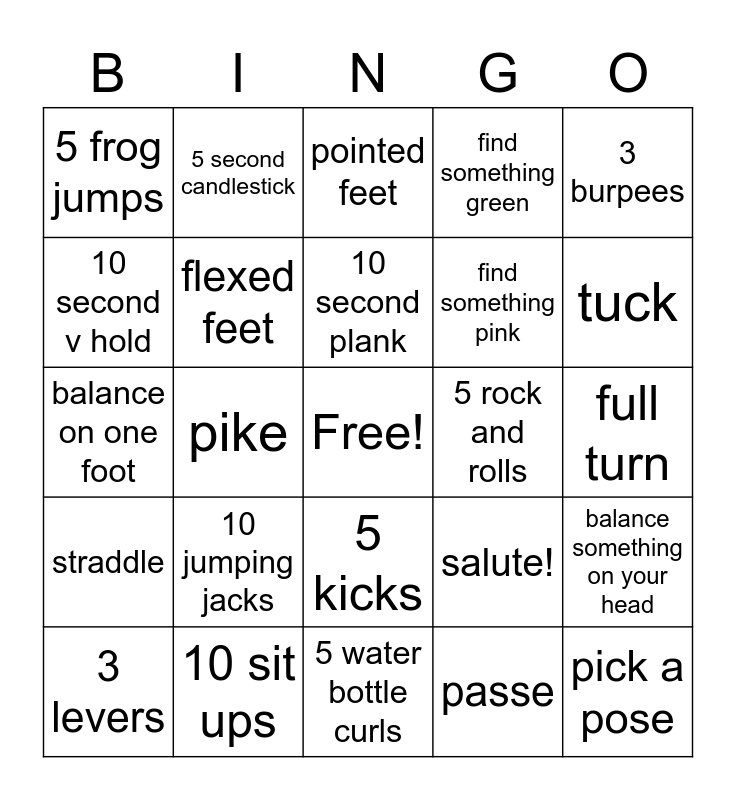 | B | I | N | G | O |
|---|---|---|---|---|
| 5 frog jumps | 5 second candlestick | pointed feet | find something green | 3 burpees |
| 10 second v hold | flexed feet | 10 second plank | find something pink | tuck |
| balance on one foot | pike | Free! | 5 rock and rolls | full turn |
| straddle | 10 jumping jacks | 5 kicks | salute! | balance something on your head |
| 3 levers | 10 sit ups | 5 water bottle curls | passe | pick a pose |